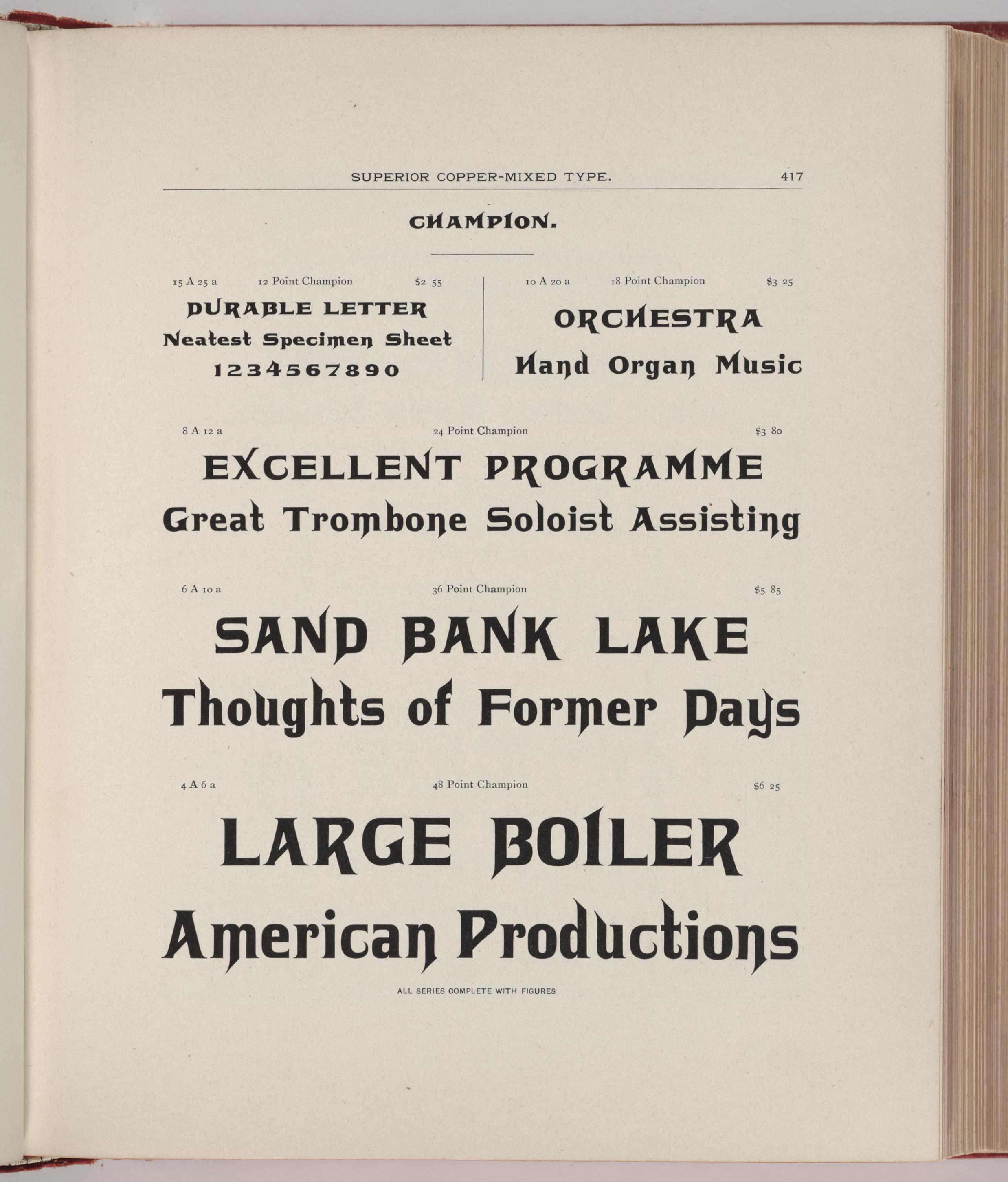 SUPERIOR COPPER-MIXED TYPE. 417

CHAMPION.

15 A 25 a 12 Point Champion $2 55

DURABLE LETTER
Neatest Specimen Sheet
1234567890

10 A 20 a 18 Point Champion $3 25

ORCHESTRA
Hand Organ Music

8 A 12 a 24 Point Champion $3 80

EXCELLENT PROGRAMME
Great Trombone Soloist Assisting

6 A 10 a 36 Point Champion $5 85

SAND BANK LAKE
Thoughts of Former Days

4 A 6 a 48 Point Champion $6 25

LARGE BOILER
American Productions

ALL SERIES COMPLETE WITH FIGURES